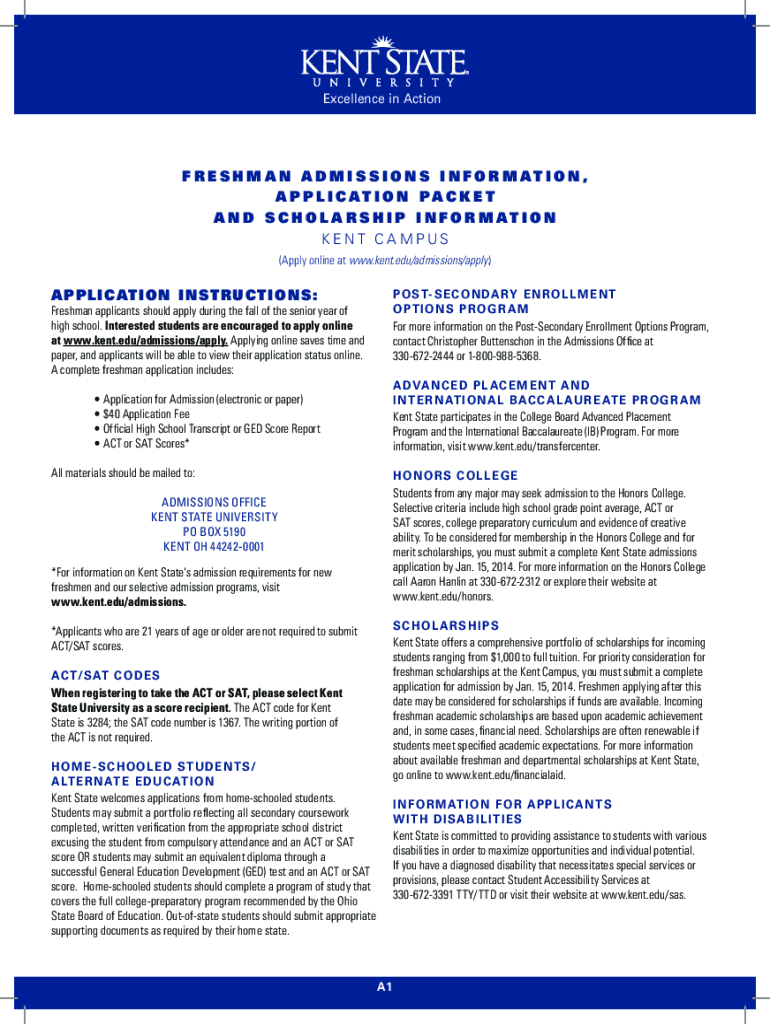 KENT STATE
UNIVERSITY
Excellence in Action

FRESHMAN ADMISSIONS INFORMATION, APPLICATION PACKET AND SCHOLARSHIP INFORMATION
KENT CAMPUS
(Apply online at www.kent.edu/admissions/apply)

APPLICATION INSTRUCTIONS:

Freshman applicants should apply during the fall of the senior year of high school. Interested students are encouraged to apply online at www.kent.edu/admissions/apply. Applying online saves time and paper, and applicants will be able to view their application status online. A complete freshman application includes:

• Application for Admission (electronic or paper)
• $40 Application Fee
• Official High School Transcript or GED Score Report
• ACT or SAT Scores*

All materials should be mailed to:

ADMISSIONS OFFICE
KENT STATE UNIVERSITY
PO BOX 5190
KENT OH 44242-0001

*For information on Kent State's admission requirements for new freshmen and our selective admission programs, visit www.kent.edu/admissions.

*Applicants who are 21 years of age or older are not required to submit ACT/SAT scores.

ACT/SAT CODES

When registering to take the ACT or SAT, please select Kent State University as a score recipient. The ACT code for Kent State is 3284; the SAT code number is 1367. The writing portion of the ACT is not required.

HOME-SCHOOLED STUDENTS/ ALTERNATE EDUCATION

Kent State welcomes applications from home-schooled students. Students may submit a portfolio reflecting all secondary coursework completed, written verification from the appropriate school district excusing the student from compulsory attendance and an ACT or SAT score OR students may submit an equivalent diploma through a successful General Education Development (GED) test and an ACT or SAT score. Home-schooled students should complete a program of study that covers the full college-preparatory program recommended by the Ohio State Board of Education. Out-of-state students should submit appropriate supporting documents as required by their home state.

POST-SECONDARY ENROLLMENT OPTIONS PROGRAM

For more information on the Post-Secondary Enrollment Options Program, contact Christopher Buttenschon in the Admissions Office at 330-672-2444 or 1-800-988-5368.

ADVANCED PLACEMENT AND INTERNATIONAL BACCALAUREATE PROGRAM

Kent State participates in the College Board Advanced Placement Program and the International Baccalaureate (IB) Program. For more information, visit www.kent.edu/transfercenter.

HONORS COLLEGE

Students from any major may seek admission to the Honors College. Selective criteria include high school grade point average, ACT or SAT scores, college preparatory curriculum and evidence of creative ability. To be considered for membership in the Honors College and for merit scholarships, you must submit a complete Kent State admissions application by Jan. 15, 2014. For more information on the Honors College call Aaron Hanlin at 330-672-2312 or explore their website at www.kent.edu/honors.

SCHOLARSHIPS

Kent State offers a comprehensive portfolio of scholarships for incoming students ranging from $1,000 to full tuition. For priority consideration for freshman scholarships at the Kent Campus, you must submit a complete application for admission by Jan. 15, 2014. Freshmen applying after this date may be considered for scholarships if funds are available. Incoming freshman academic scholarships are based upon academic achievement and, in some cases, financial need. Scholarships are often renewable if students meet specified academic expectations. For more information about available freshman and departmental scholarships at Kent State, go online to www.kent.edu/financialaid.

INFORMATION FOR APPLICANTS WITH DISABILITIES

Kent State is committed to providing assistance to students with various disabilities in order to maximize opportunities and individual potential. If you have a diagnosed disability that necessitates special services or provisions, please contact Student Accessibility Services at 330-672-3391 TTY/TTD or visit their website at www.kent.edu/sas.

A1